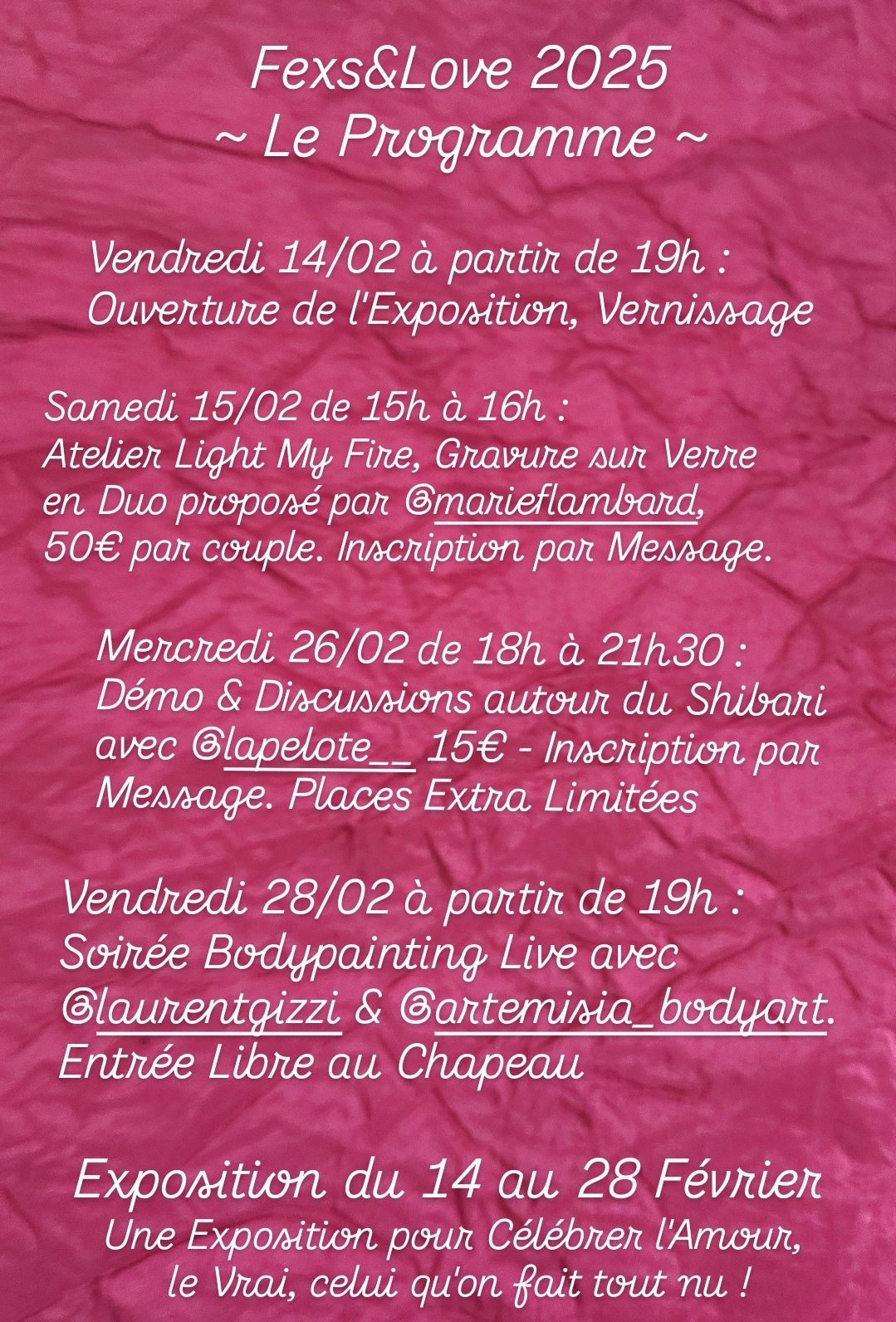 Fexs&Love 2025
~ Le Programme ~

Vendredi 14/02 à partir de 19h :
Ouverture de l'Exposition, Vernissage

Samedi 15/02 de 15h à 16h :
Atelier Light My Fire, Gravure sur Verre en Duo proposé par @marieflambard, 50€ par couple. Inscription par Message.

Mercredi 26/02 de 18h à 21h30 :
Démo & Discussions autour du Shibari avec @lapelote__ 15€ - Inscription par Message. Places Extra Limitées

Vendredi 28/02 à partir de 19h :
Soirée Bodypainting Live avec @laurentgizzi & @artemisia_bodyart. Entrée Libre au Chapeau

Exposition du 14 au 28 Février
Une Exposition pour Célébrer l'Amour, le Vrai, celui qu'on fait tout nu !